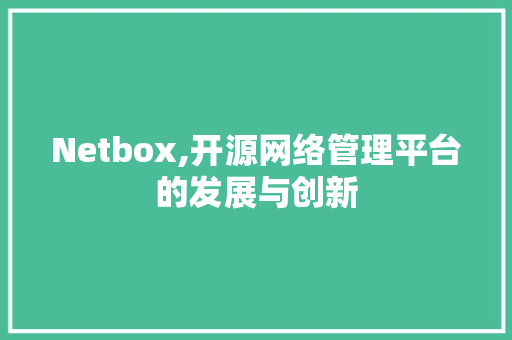 Netbox,开源网络管理平台的发展与创新